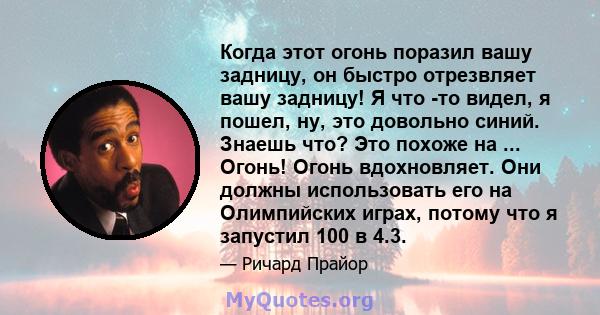 Когда этот огонь поразил вашу задницу, он быстро отрезвляет вашу задницу! Я что -то видел, я пошел, ну, это довольно синий. Знаешь что? Это похоже на ... Огонь! Огонь вдохновляет. Они должны использовать его на Олимпийских играх, потому что я запустил 100 в 4.3.

— Ричард Прайор

MyQuotes.org